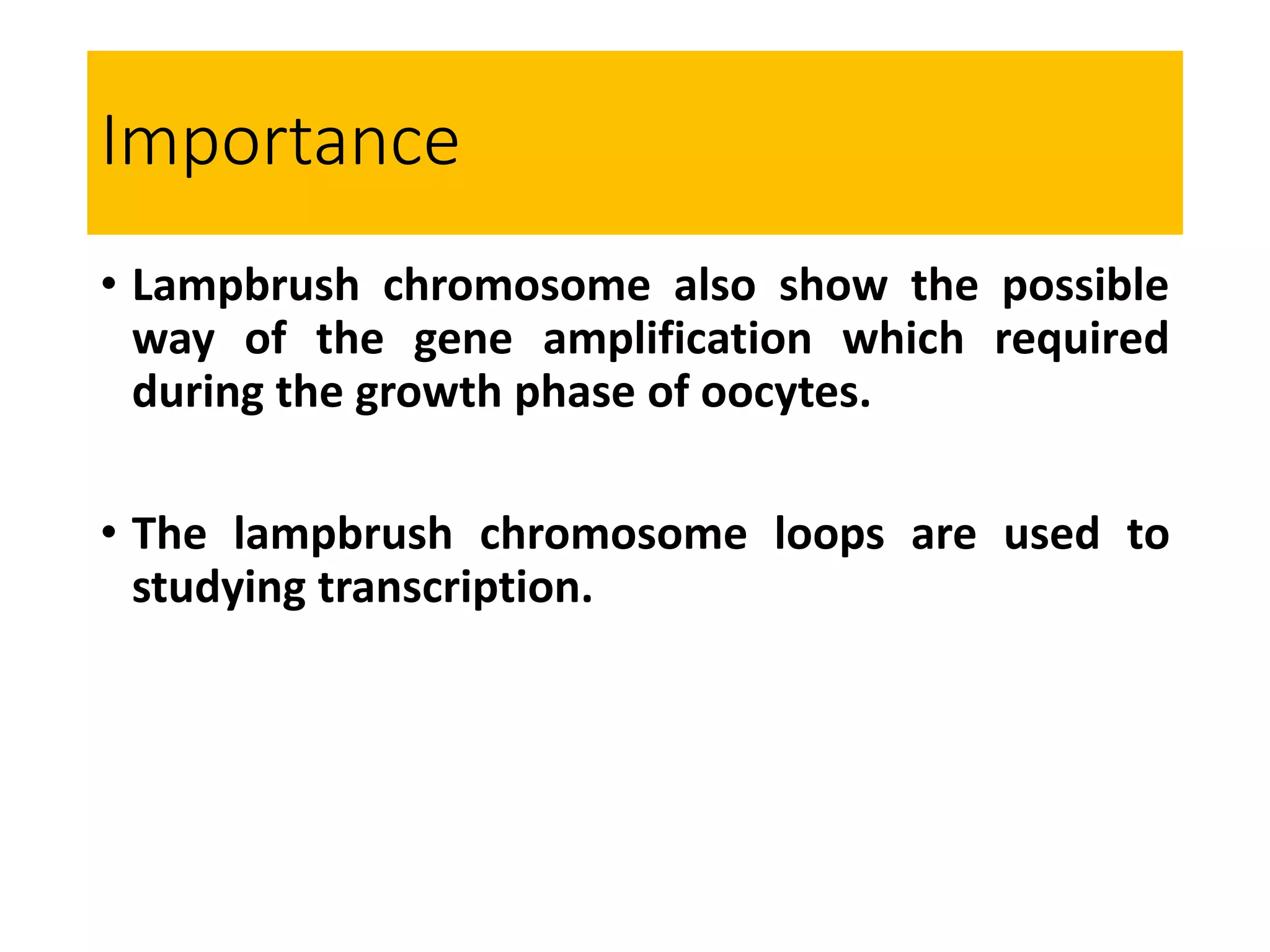 Importance

• Lampbrush chromosome also show the possible way of the gene amplification which required during the growth phase of oocytes.

• The lampbrush chromosome loops are used to studying transcription.